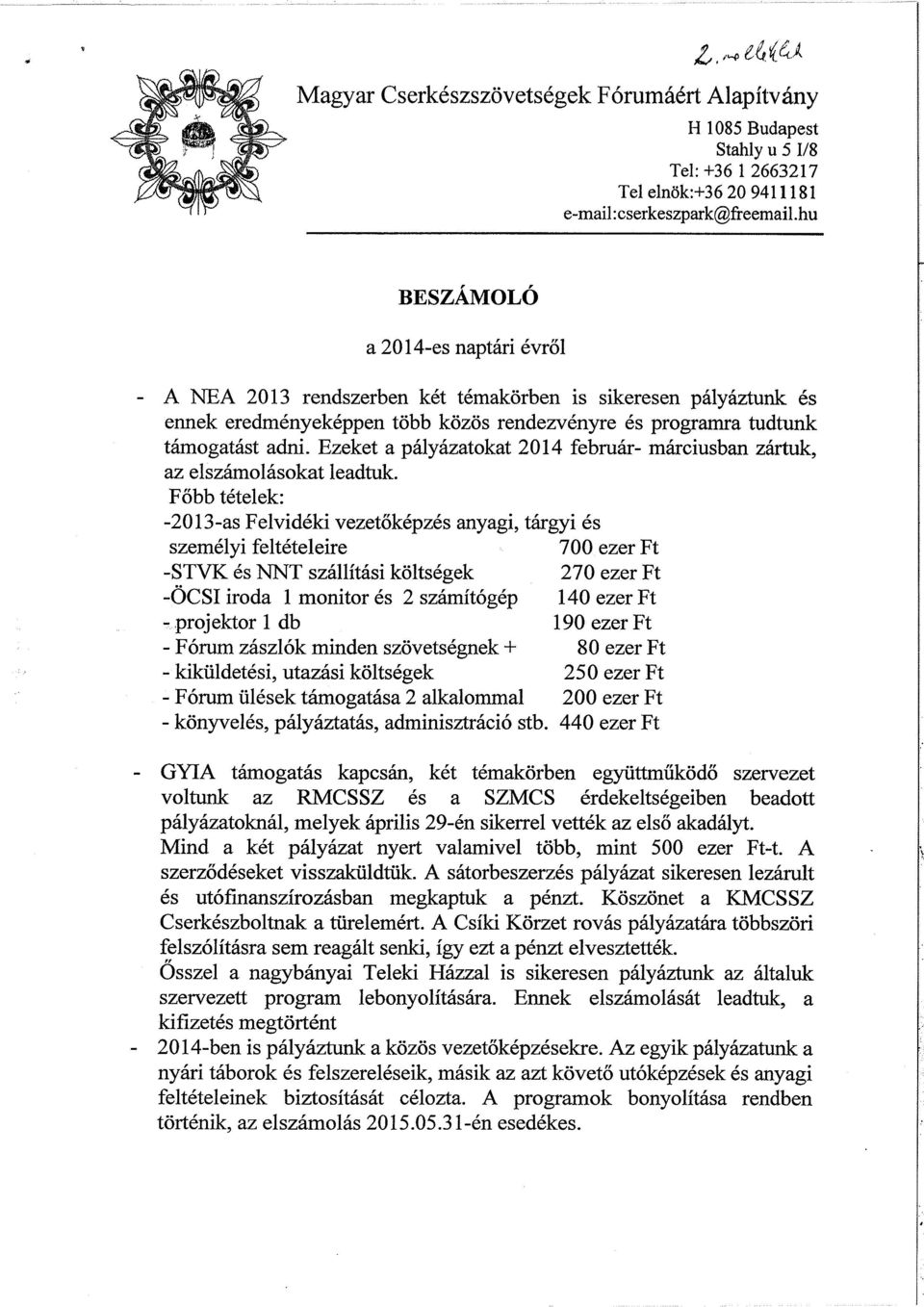 2. melléklet

Magyar Cserkészszövetségek Fórumáért Alapítvány

H 1085 Budapest
Stahly u 5 I/8
Tel: +36 1 2663217
Tel elnök:+36 20 9411181
e-mail:cserkeszpark@freemail.hu

BESZÁMOLÓ

a 2014-es naptári évről

- A NEA 2013 rendszerben két témakörben is sikeresen pályáztunk és ennek eredményeképpen több közös rendezvényre és programra tudtunk támogatást adni. Ezeket a pályázatokat 2014 február- márciusban zártuk, az elszámolásokat leadtuk.
Főbb tételek:
-2013-as Felvidéki vezetőképzés anyagi, tárgyi és személyi feltételeire 700 ezer Ft
-STVK és NNT szállítási költségek 270 ezer Ft
-ÖCSI iroda 1 monitor és 2 számítógép 140 ezer Ft
- projektor 1 db 190 ezer Ft
- Fórum zászlók minden szövetségnek + 80 ezer Ft
- kiküldetési, utazási költségek 250 ezer Ft
- Fórum ülések támogatása 2 alkalommal 200 ezer Ft
- könyvelés, pályáztatás, adminisztráció stb. 440 ezer Ft

- GYIA támogatás kapcsán, két témakörben együttműködő szervezet voltunk az RMCSSZ és a SZMCS érdekeltségeiben beadott pályázatoknál, melyek április 29-én sikerrel vették az első akadályt.
Mind a két pályázat nyert valamivel több, mint 500 ezer Ft-t. A szerződéseket visszaküldtük. A sátorbeszerzés pályázat sikeresen lezárult és utófinanszírozásban megkaptuk a pénzt. Köszönet a KMCSSZ Cserkészboltnak a türelemért. A Csíki Körzet rovás pályázatára többszöri felszólításra sem reagált senki, így ezt a pénzt elvesztették.
Ősszel a nagybányai Teleki Házzal is sikeresen pályáztunk az általuk szervezett program lebonyolítására. Ennek elszámolását leadtuk, a kifizetés megtörtént
- 2014-ben is pályáztunk a közös vezetőképzésekre. Az egyik pályázatunk a nyári táborok és felszereléseik, másik az azt követő utóképzések és anyagi feltételeinek biztosítását célozta. A programok bonyolítása rendben történik, az elszámolás 2015.05.31-én esedékes.